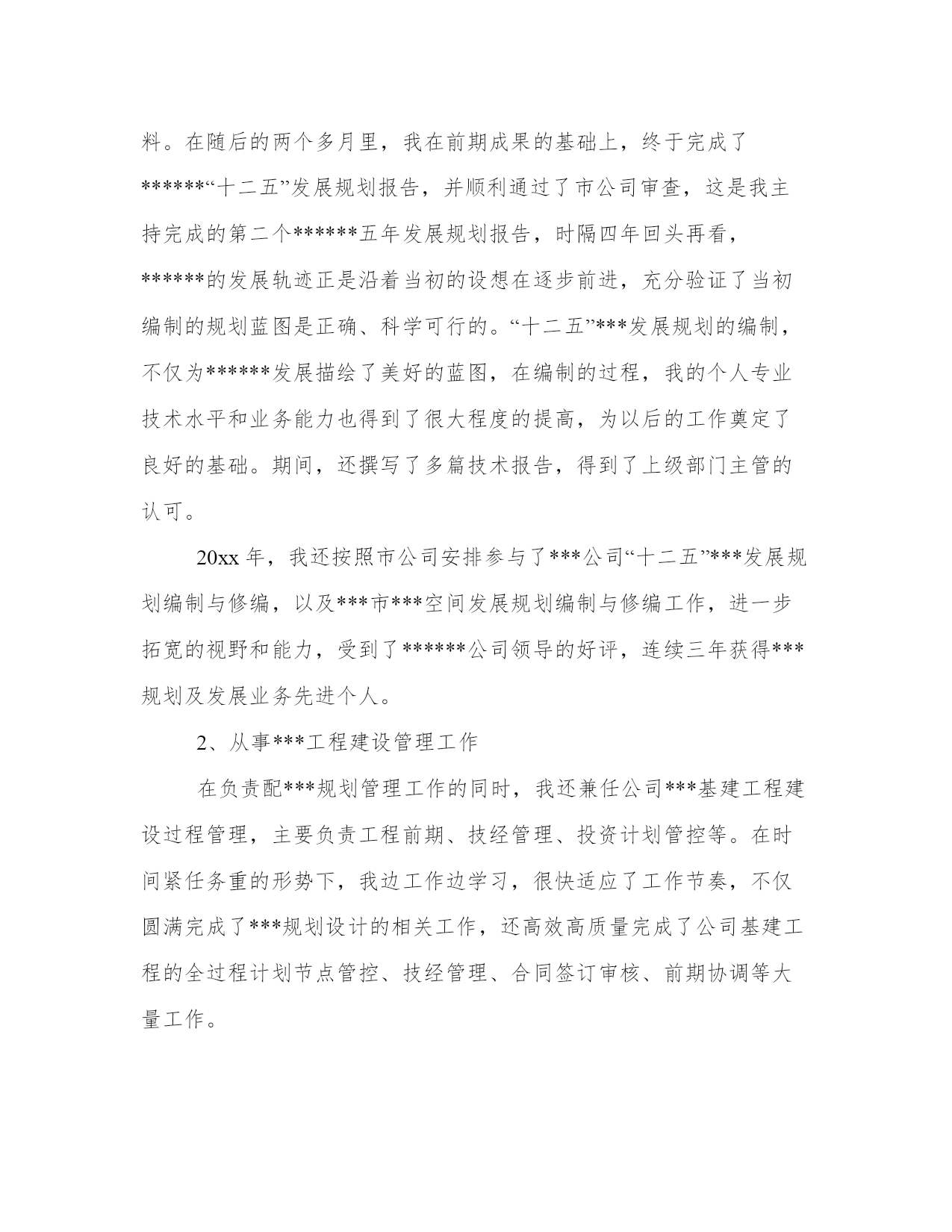 料。在随后的两个多月里，我在前期成果的基础上，终于完成了******“十二五”发展规划报告，并顺利通过了市公司审查，这是我主持完成的第二个******五年发展规划报告，时隔四年回头再看，******的发展轨迹正是沿着当初的设想在逐步前进，充分验证了当初编制的规划蓝图是正确、科学可行的。“十二五”***发展规划的编制，不仅为******发展描绘了美好的蓝图，在编制的过程，我的个人专业技术水平和业务能力也得到了很大程度的提高，为以后的工作奠定了良好的基础。期间，还撰写了多篇技术报告，得到了上级部门主管的认可。

20xx年，我还按照市公司安排参与了***公司“十二五”***发展规划编制与修编，以及***市***空间发展规划编制与修编工作，进一步拓宽的视野和能力，受到了******公司领导的好评，连续三年获得***规划及发展业务先进个人。

2、从事***工程建设管理工作

在负责配***规划管理工作的同时，我还兼任公司***基建工程建设过程管理，主要负责工程前期、技经管理、投资计划管控等。在时间紧任务重的形势下，我边工作边学习，很快适应了工作节奏，不仅圆满完成了***规划设计的相关工作，还高效高质量完成了公司基建工程的全过程计划节点管控、技经管理、合同签订审核、前期协调等大量工作。